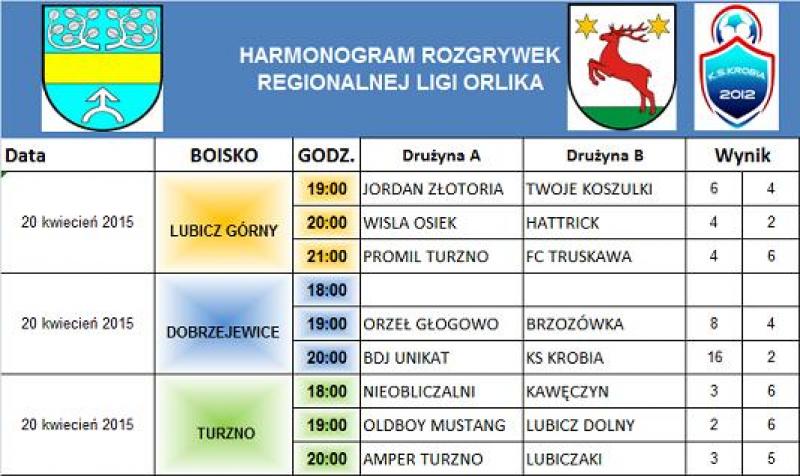 HARMONOGRAM ROZGRYWEK
REGIONALNEJ LIGI ORLIKA

K.S. KROBIA
2012

| Data | BOISKO | GODZ. | Drużyna A | Drużyna B | Wynik | |
|---|---|---|---|---|---|---|
| 20 kwiecień 2015 | LUBICZ GÓRNY | 19:00 | JORDAN ZŁOTORIA | TWOJE KOSZULKI | 6 | 4 |
| | | 20:00 | WISLA OSIEK | HATTRICK | 4 | 2 |
| | | 21:00 | PROMIL TURZNO | FC TRUSKAWA | 4 | 6 |
| 20 kwiecień 2015 | DOBRZEJEWICE | 18:00 | | | | |
| | | 19:00 | ORZEŁ GŁOGOWO | BRZOZÓWKA | 8 | 4 |
| | | 20:00 | BDJ UNIKAT | KS KROBIA | 16 | 2 |
| 20 kwiecień 2015 | TURZNO | 18:00 | NIEOBLICZALNI | KAWĘCZYN | 3 | 6 |
| | | 19:00 | OLDBOY MUSTANG | LUBICZ DOLNY | 2 | 6 |
| | | 20:00 | AMPER TURZNO | LUBICZAKI | 3 | 5 |